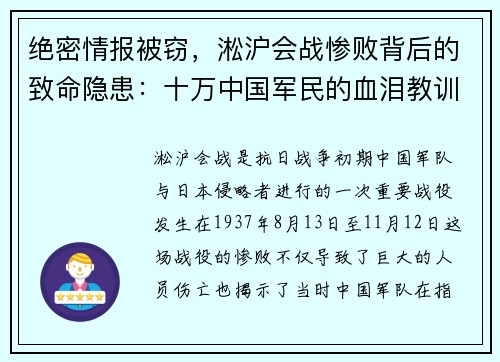 绝密情报被窃，淞沪会战惨败背后的致命隐患：十万中国军民的血泪教训

淞沪会战是抗日战争初期中国军队与日本侵略者进行的一次重要战役发生在1937年8月13日至11月12日这场战役的惨败不仅导致了巨大的人员伤亡也揭示了当时中国军队在指